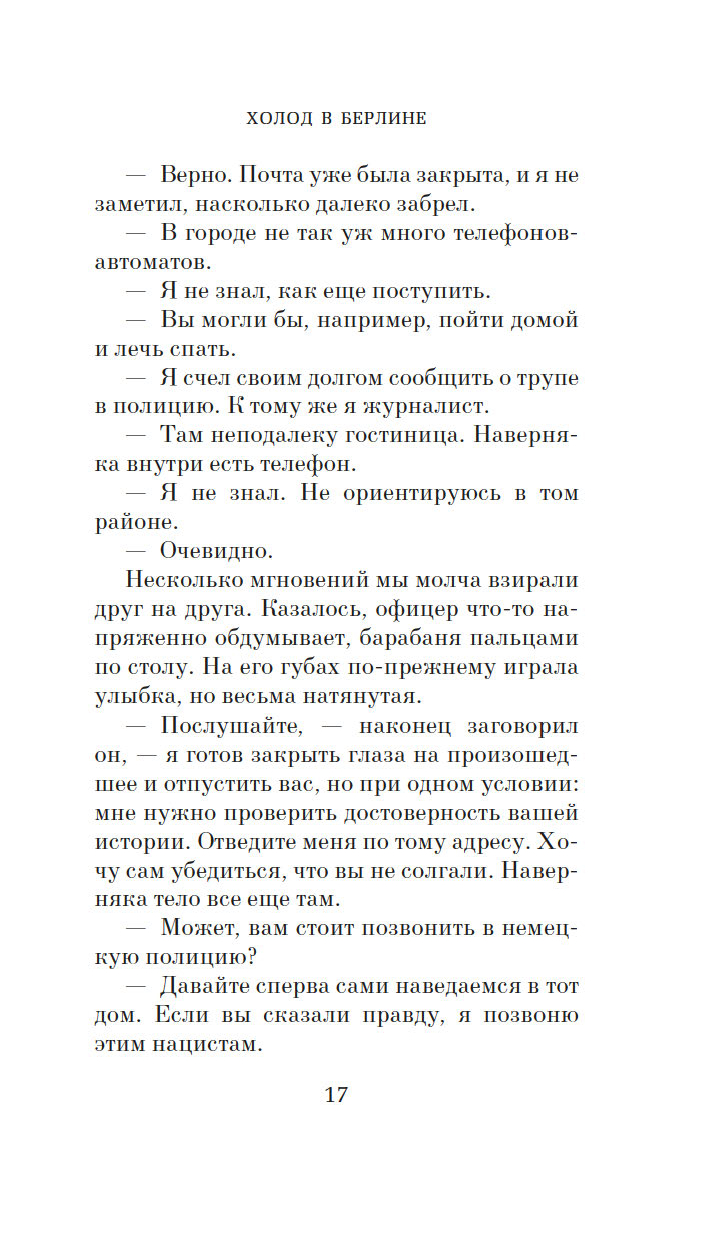 ХОЛОД В БЕРЛИНЕ

— Верно. Почта уже была закрыта, и я не заметил, насколько далеко забрел.

— В городе не так уж много телефонов-автоматов.

— Я не знал, как еще поступить.

— Вы могли бы, например, пойти домой и лечь спать.

— Я счел своим долгом сообщить о трупе в полицию. К тому же я журналист.

— Там неподалеку гостиница. Наверняка внутри есть телефон.

— Я не знал. Не ориентируюсь в том районе.

— Очевидно.

Несколько мгновений мы молча взирали друг на друга. Казалось, офицер что-то напряженно обдумывает, барабаня пальцами по столу. На его губах по-прежнему играла улыбка, но весьма натянутая.

— Послушайте, — наконец заговорил он, — я готов закрыть глаза на произошедшее и отпустить вас, но при одном условии: мне нужно проверить достоверность вашей истории. Отведите меня по тому адресу. Хочу сам убедиться, что вы не солгали. Наверняка тело все еще там.

— Может, вам стоит позвонить в немецкую полицию?

— Давайте сперва сами наведаемся в тот дом. Если вы сказали правду, я позвоню этим нацистам.

17